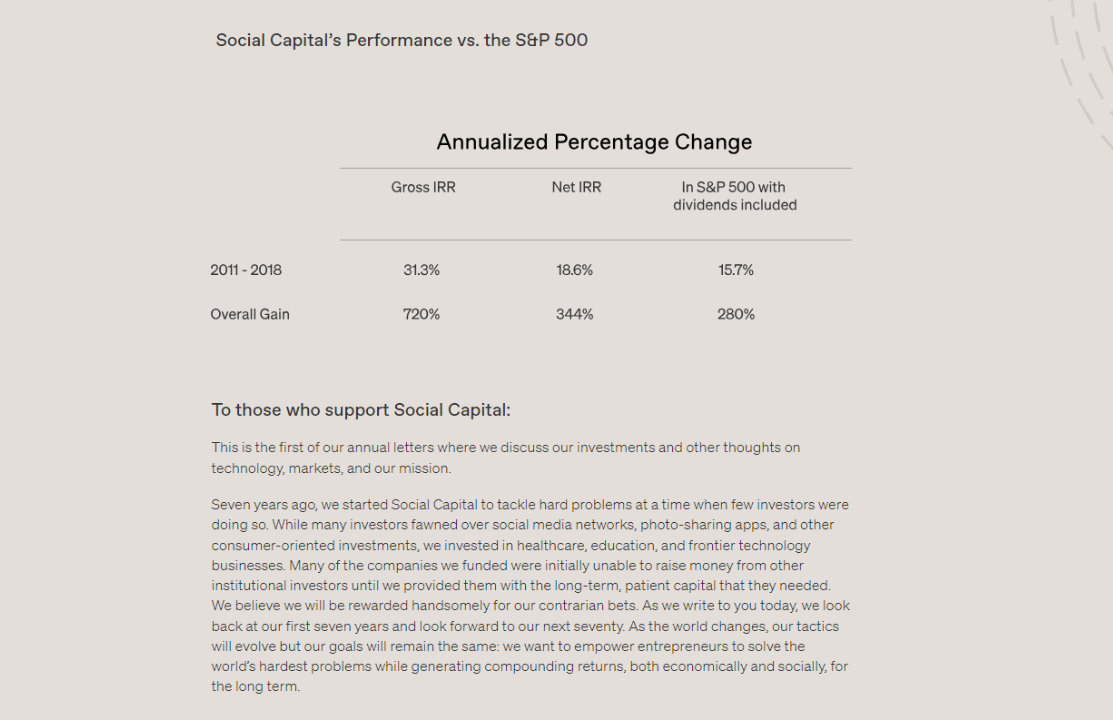 Social Capital's Performance vs. the S&P 500

Annualized Percentage Change

| | Gross IRR | Net IRR | In S&P 500 with dividends included |
|---|---|---|---|
| 2011 - 2018 | 31.3% | 18.6% | 15.7% |
| Overall Gain | 720% | 344% | 280% |

To those who support Social Capital:

This is the first of our annual letters where we discuss our investments and other thoughts on technology, markets, and our mission.

Seven years ago, we started Social Capital to tackle hard problems at a time when few investors were doing so. While many investors fawned over social media networks, photo-sharing apps, and other consumer-oriented investments, we invested in healthcare, education, and frontier technology businesses. Many of the companies we funded were initially unable to raise money from other institutional investors until we provided them with the long-term, patient capital that they needed. We believe we will be rewarded handsomely for our contrarian bets. As we write to you today, we look back at our first seven years and look forward to our next seventy. As the world changes, our tactics will evolve but our goals will remain the same: we want to empower entrepreneurs to solve the world's hardest problems while generating compounding returns, both economically and socially, for the long term.